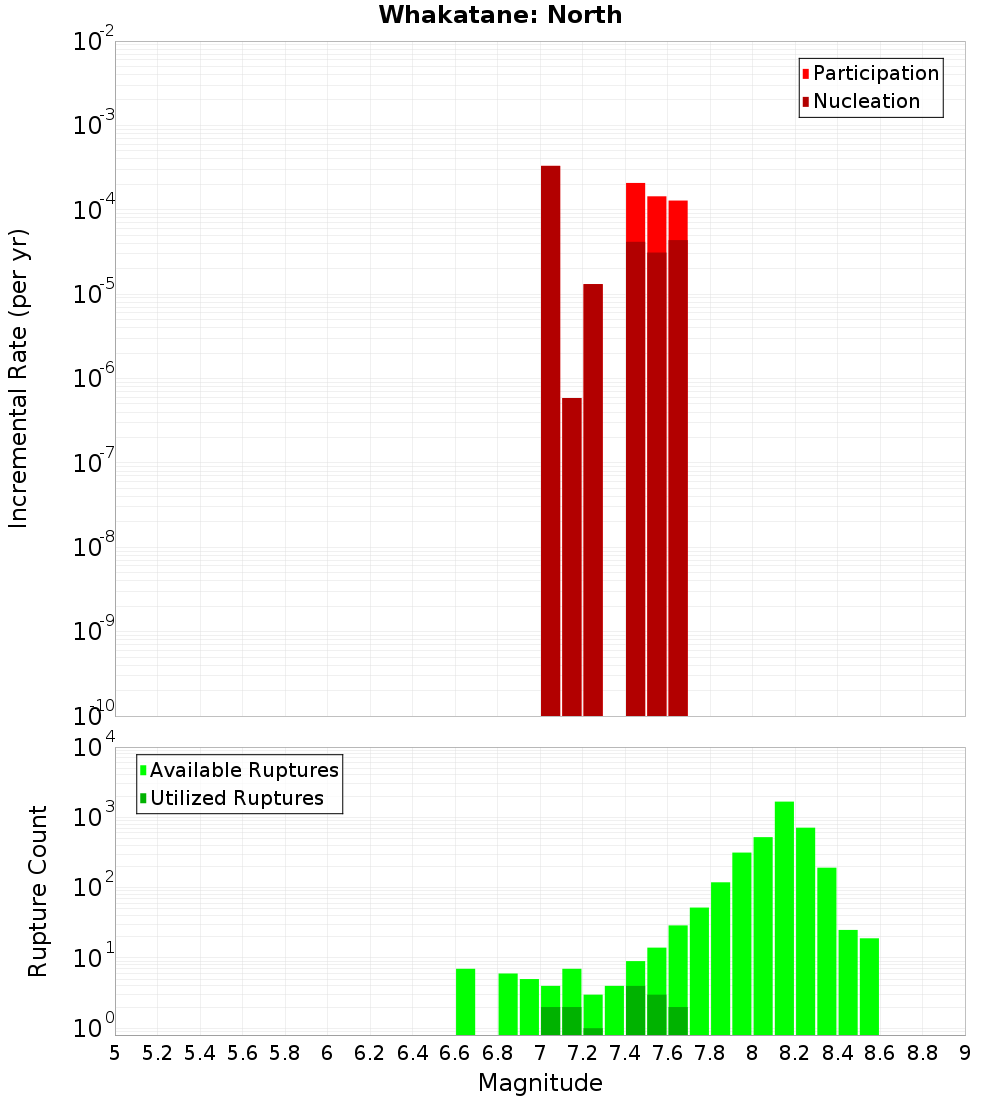 Whakatane: North

Participation
Nucleation

Incremental Rate (per yr)

$10^{-2}$
$10^{-3}$
$10^{-4}$
$10^{-5}$
$10^{-6}$
$10^{-7}$
$10^{-8}$
$10^{-9}$
$10^{-10}$

Available Ruptures
Utilized Ruptures

Rupture Count

$10^{4}$
$10^{3}$
$10^{2}$
$10^{1}$
$10^{0}$

5 5.2 5.4 5.6 5.8 6 6.2 6.4 6.6 6.8 7 7.2 7.4 7.6 7.8 8 8.2 8.4 8.6 8.8 9

Magnitude